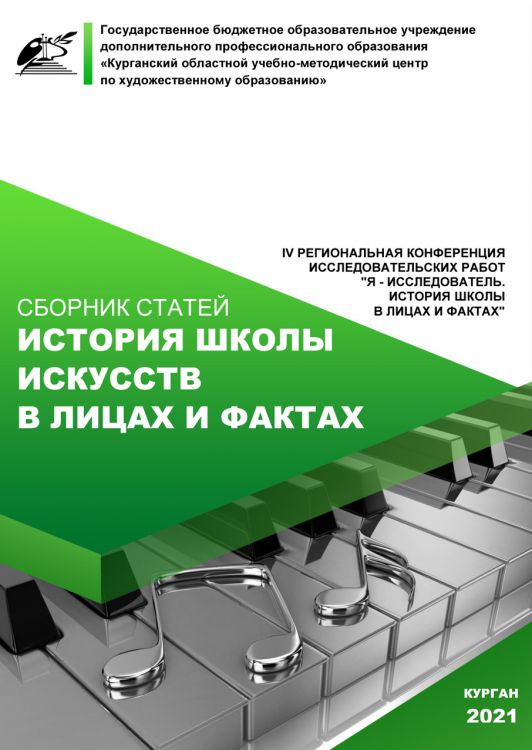 Государственное бюджетное образовательное учреждение
дополнительного профессионального образования
«Курганский областной учебно-методический центр
по художественному образованию»

IV РЕГИОНАЛЬНАЯ КОНФЕРЕНЦИЯ
ИССЛЕДОВАТЕЛЬСКИХ РАБОТ
"Я - ИССЛЕДОВАТЕЛЬ.
ИСТОРИЯ ШКОЛЫ
В ЛИЦАХ И ФАКТАХ"

СБОРНИК СТАТЕЙ
ИСТОРИЯ ШКОЛЫ
ИСКУССТВ
В ЛИЦАХ И ФАКТАХ

КУРГАН
2021